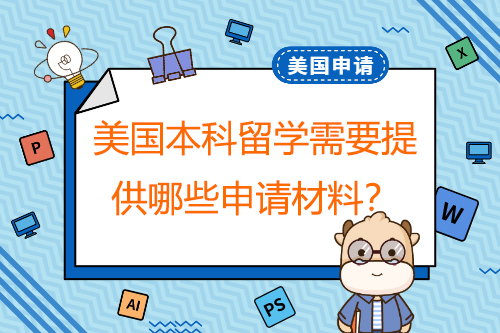 美国申请

美国本科留学需要提供哪些申请材料？

X

P

W

AI

PS